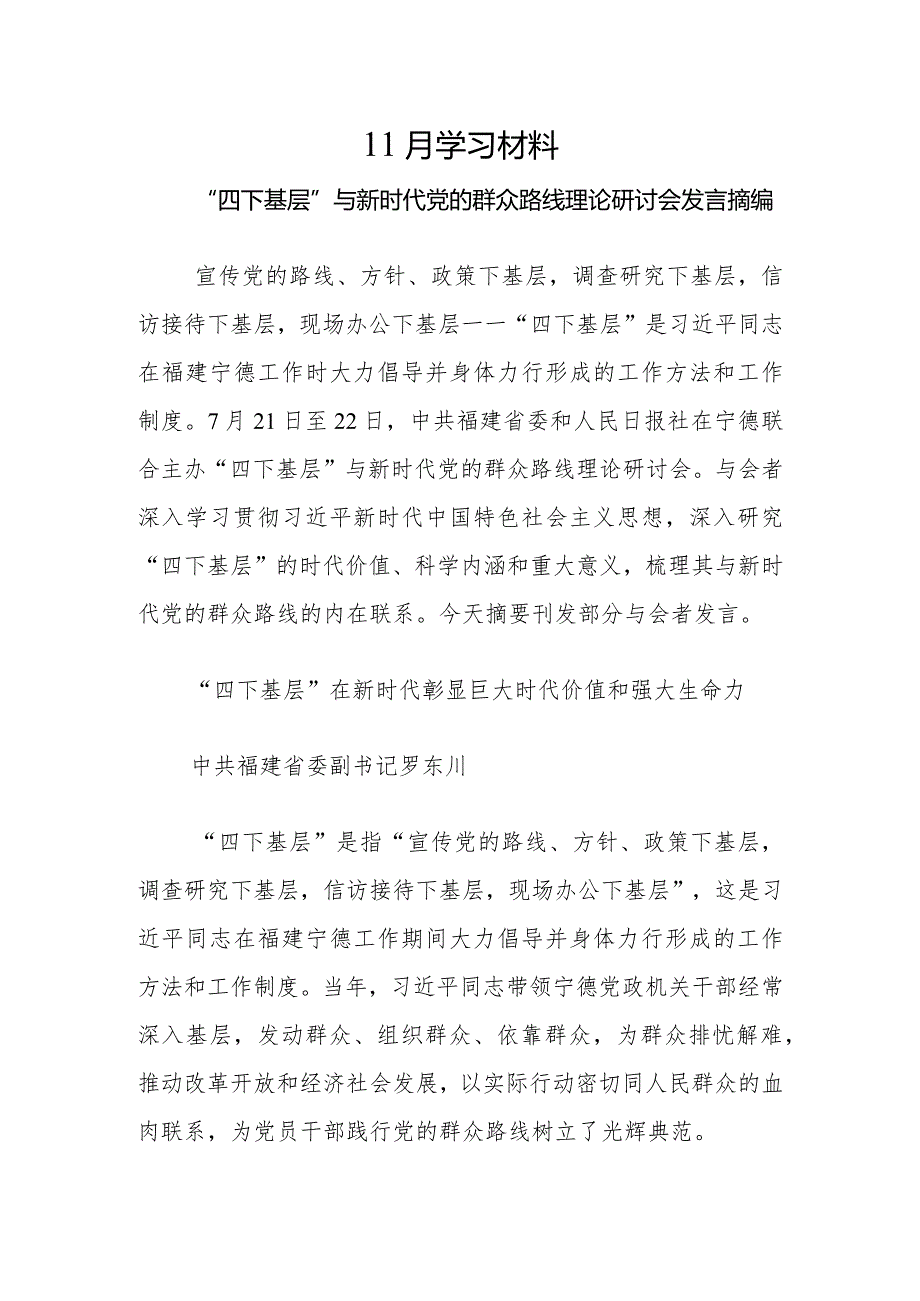 11月学习材料

“四下基层”与新时代党的群众路线理论研讨会发言摘编

宣传党的路线、方针、政策下基层，调查研究下基层，信访接待下基层，现场办公下基层一一“四下基层”是习近平同志在福建宁德工作时大力倡导并身体力行形成的工作方法和工作制度。7月21日至22日，中共福建省委和人民日报社在宁德联合主办“四下基层”与新时代党的群众路线理论研讨会。与会者深入学习贯彻习近平新时代中国特色社会主义思想，深入研究“四下基层”的时代价值、科学内涵和重大意义，梳理其与新时代党的群众路线的内在联系。今天摘要刊发部分与会者发言。

“四下基层”在新时代彰显巨大时代价值和强大生命力

中共福建省委副书记罗东川

“四下基层”是指“宣传党的路线、方针、政策下基层，调查研究下基层，信访接待下基层，现场办公下基层”，这是习近平同志在福建宁德工作期间大力倡导并身体力行形成的工作方法和工作制度。当年，习近平同志带领宁德党政机关干部经常深入基层，发动群众、组织群众、依靠群众，为群众排忧解难，推动改革开放和经济社会发展，以实际行动密切同人民群众的血肉联系，为党员干部践行党的群众路线树立了光辉典范。